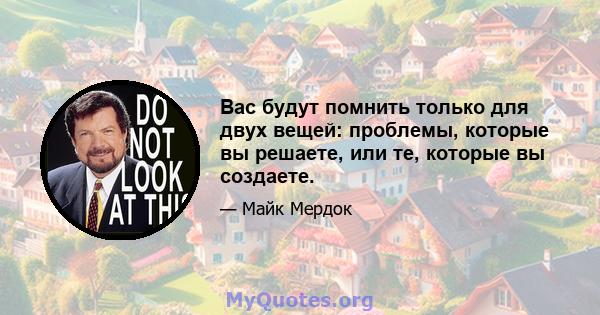 DO NOT LOOK AT THI

Вас будут помнить только для двух вещей: проблемы, которые вы решаете, или те, которые вы создаете.

— Майк Мердок

MyQuotes.org